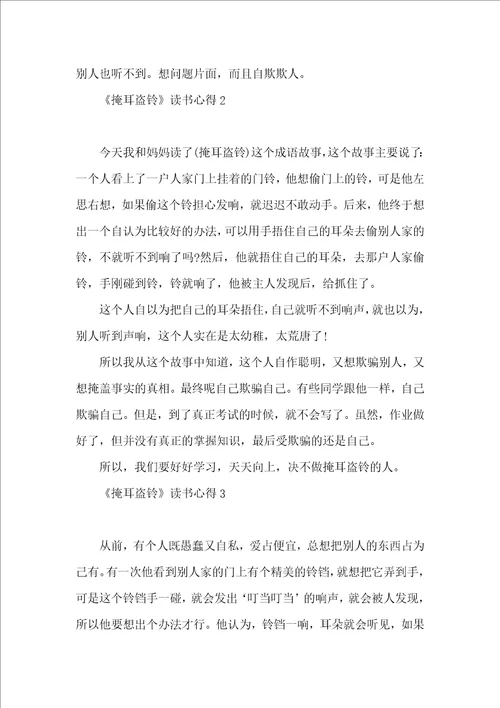 别人也听不到。想问题片面，而且自欺欺人。

《掩耳盗铃》读书心得 2

今天我和妈妈读了(掩耳盗铃)这个成语故事，这个故事主要说了：一个人看上了一户人家门上挂着的门铃，他想偷门上的铃，可是他左思右想，如果偷这个铃担心发响，就迟迟不敢动手。后来，他终于想出一个自认为比较好的办法，可以用手捂住自己的耳朵去偷别人家的铃，不就听不到响了吗?然后，他就捂住自己的耳朵，去那户人家偷铃，手刚碰到铃，铃就响了，他被主人发现后，给抓住了。

这个人自以为把自己的耳朵捂住，自己就听不到响声，就也以为，别人听到声响，这个人实在是太幼稚，太荒唐了!

所以我从这个故事中知道，这个人自作聪明，又想欺骗别人，又想掩盖事实的真相。最终呢自己欺骗自己。有些同学跟他一样，自己欺骗自己。但是，到了真正考试的时候，就不会写了。虽然，作业做好了，但并没有真正的掌握知识，最后受欺骗的还是自己。

所以，我们要好好学习，天天向上，决不做掩耳盗铃的人。

《掩耳盗铃》读书心得 3

从前，有个人既愚蠢又自私，爱占便宜，总想把别人的东西占为己有。有一次他看到别人家的门上有个精美的铃铛，就想把它弄到手，可是这个铃铛手一碰，就会发出‘叮当叮当’的响声，就会被人发现，所以他要想出个办法才行。他认为，铃铛一响，耳朵就会听见，如果